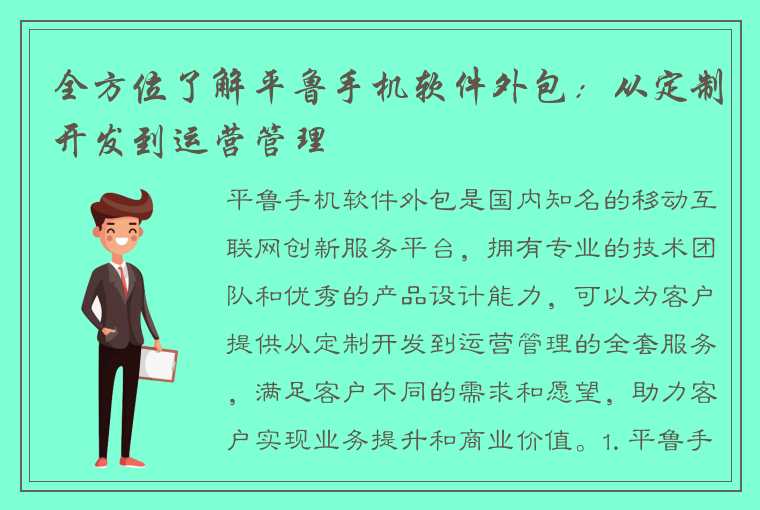 全方位了解平鲁手机软件外包：从定制开发到运营管理

平鲁手机软件外包是国内知名的移动互联网创新服务平台，拥有专业的技术团队和优秀的产品设计能力，可以为客户提供从定制开发到运营管理的全套服务，满足客户不同的需求和愿望，助力客户实现业务提升和商业价值。1. 平鲁手